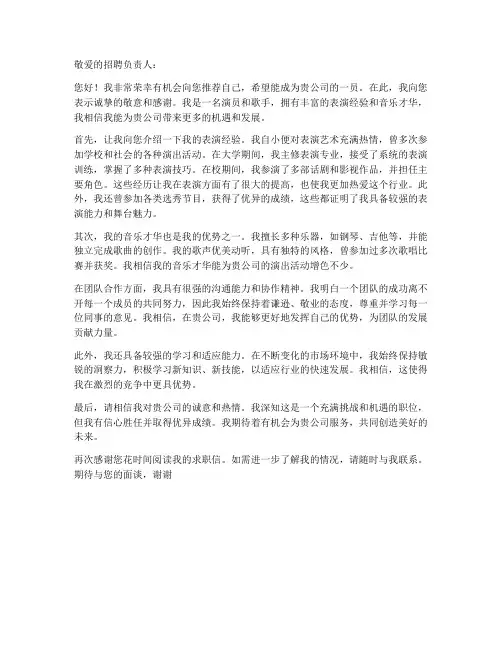 敬爱的招聘负责人：

您好！我非常荣幸有机会向您推荐自己，希望能成为贵公司的一员。在此，我向您表示诚挚的敬意和感谢。我是一名演员和歌手，拥有丰富的表演经验和音乐才华，我相信我能为贵公司带来更多的机遇和发展。

首先，让我向您介绍一下我的表演经验。我自小便对表演艺术充满热情，曾多次参加学校和社会的各种演出活动。在大学期间，我主修表演专业，接受了系统的表演训练，掌握了多种表演技巧。在校期间，我参演了多部话剧和影视作品，并担任主要角色。这些经历让我在表演方面有了很大的提高，也使我更加热爱这个行业。此外，我还曾参加各类选秀节目，获得了优异的成绩，这些都证明了我具备较强的表演能力和舞台魅力。

其次，我的音乐才华也是我的优势之一。我擅长多种乐器，如钢琴、吉他等，并能独立完成歌曲的创作。我的歌声优美动听，具有独特的风格，曾参加过多次歌唱比赛并获奖。我相信我的音乐才华能为贵公司的演出活动增色不少。

在团队合作方面，我具有很强的沟通能力和协作精神。我明白一个团队的成功离不开每一个成员的共同努力，因此我始终保持着谦逊、敬业的态度，尊重并学习每一位同事的意见。我相信，在贵公司，我能够更好地发挥自己的优势，为团队的发展贡献力量。

此外，我还具备较强的学习和适应能力。在不断变化的市场环境中，我始终保持敏锐的洞察力，积极学习新知识、新技能，以适应行业的快速发展。我相信，这使得我在激烈的竞争中更具优势。

最后，请相信我对贵公司的诚意和热情。我深知这是一个充满挑战和机遇的职位，但我有信心胜任并取得优异成绩。我期待着有机会为贵公司服务，共同创造美好的未来。

再次感谢您花时间阅读我的求职信。如需进一步了解我的情况，请随时与我联系。期待与您的面谈，谢谢